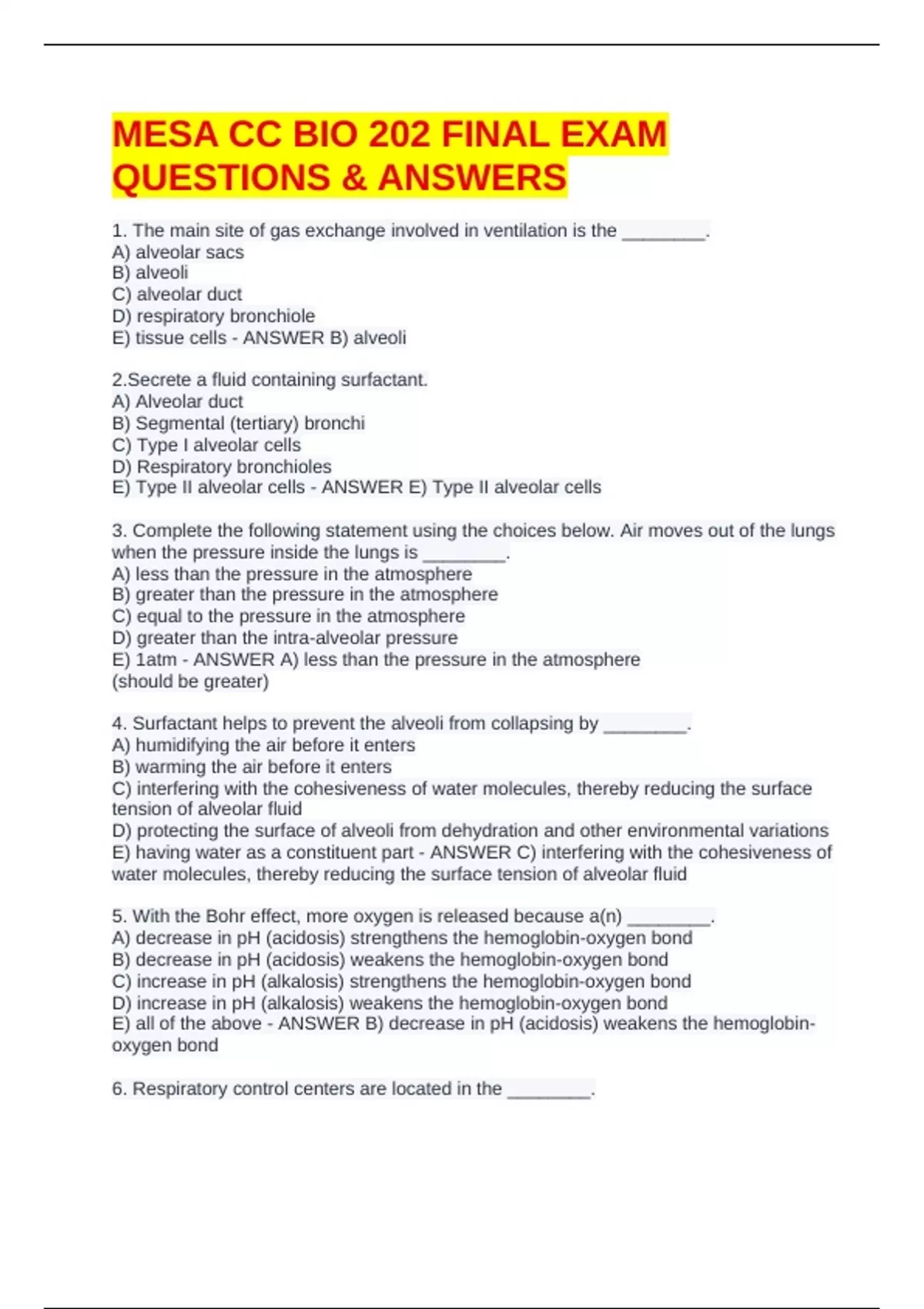 MESA CC BIO 202 FINAL EXAM QUESTIONS & ANSWERS

1. The main site of gas exchange involved in ventilation is the ________.
A) alveolar sacs
B) alveoli
C) alveolar duct
D) respiratory bronchiole
E) tissue cells - ANSWER B) alveoli

2.Secrete a fluid containing surfactant.
A) Alveolar duct
B) Segmental (tertiary) bronchi
C) Type I alveolar cells
D) Respiratory bronchioles
E) Type II alveolar cells - ANSWER E) Type II alveolar cells

3. Complete the following statement using the choices below. Air moves out of the lungs when the pressure inside the lungs is ________.
A) less than the pressure in the atmosphere
B) greater than the pressure in the atmosphere
C) equal to the pressure in the atmosphere
D) greater than the intra-alveolar pressure
E) 1atm - ANSWER A) less than the pressure in the atmosphere
(should be greater)

4. Surfactant helps to prevent the alveoli from collapsing by ________.
A) humidifying the air before it enters
B) warming the air before it enters
C) interfering with the cohesiveness of water molecules, thereby reducing the surface tension of alveolar fluid
D) protecting the surface of alveoli from dehydration and other environmental variations
E) having water as a constituent part - ANSWER C) interfering with the cohesiveness of water molecules, thereby reducing the surface tension of alveolar fluid

5. With the Bohr effect, more oxygen is released because a(n) ________.
A) decrease in pH (acidosis) strengthens the hemoglobin-oxygen bond
B) decrease in pH (acidosis) weakens the hemoglobin-oxygen bond
C) increase in pH (alkalosis) strengthens the hemoglobin-oxygen bond
D) increase in pH (alkalosis) weakens the hemoglobin-oxygen bond
E) all of the above - ANSWER B) decrease in pH (acidosis) weakens the hemoglobin-oxygen bond

6. Respiratory control centers are located in the ________.